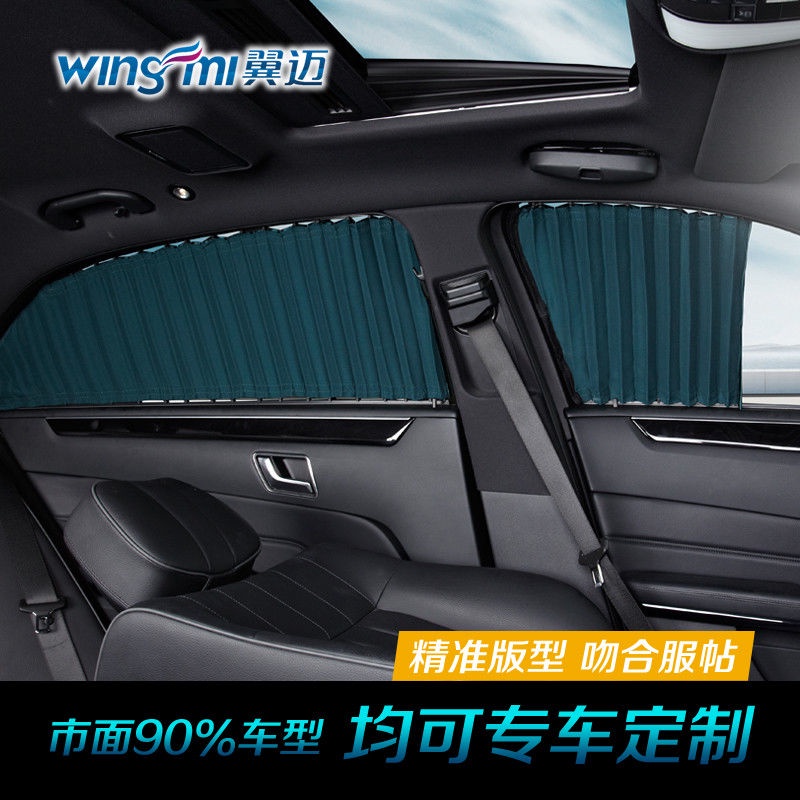 wingmi 翼迈

精准版型 吻合服帖

市面90%车型 均可专车定制